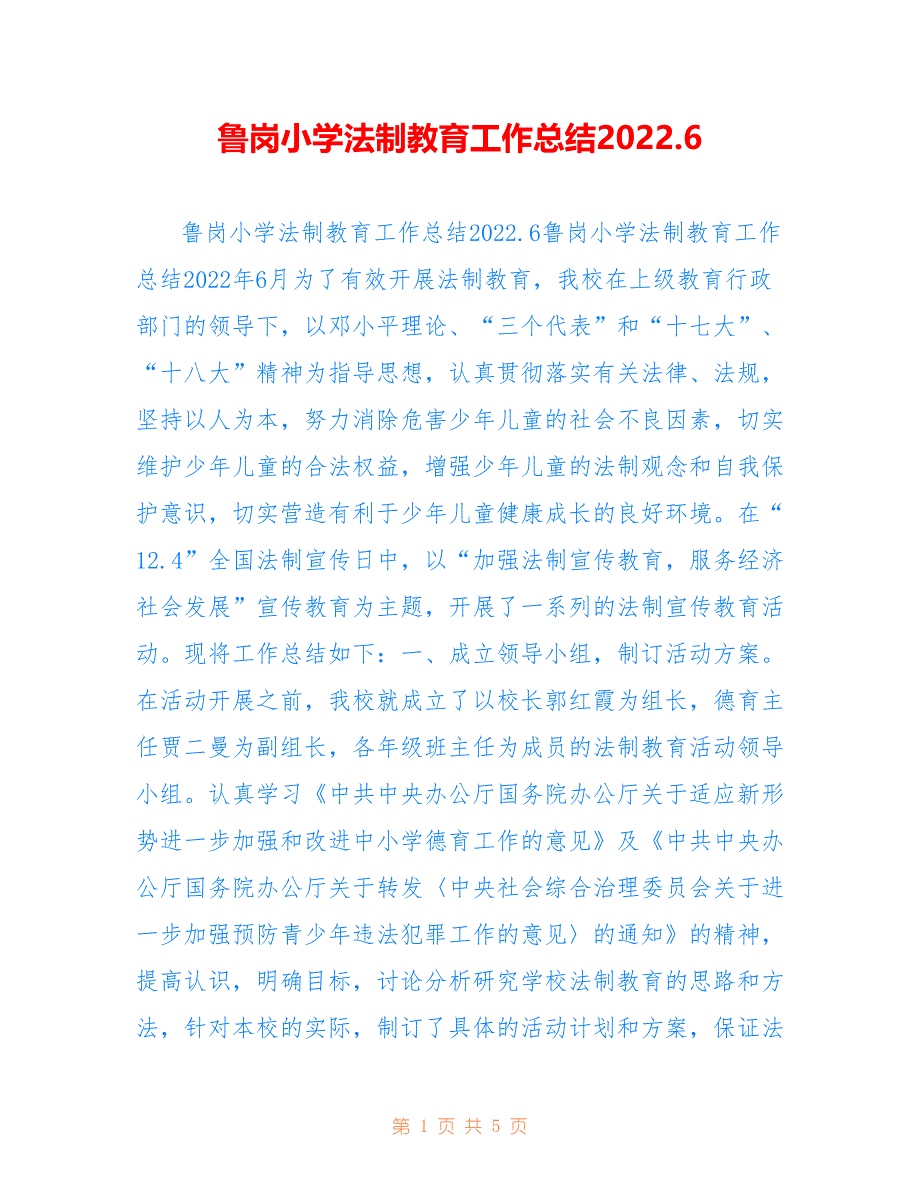 鲁岗小学法制教育工作总结2022.6

鲁岗小学法制教育工作总结2022.6鲁岗小学法制教育工作总结2022年6月为了有效开展法制教育，我校在上级教育行政部门的领导下，以邓小平理论、“三个代表”和“十七大”、“十八大”精神为指导思想，认真贯彻落实有关法律、法规，坚持以人为本，努力消除危害少年儿童的社会不良因素，切实维护少年儿童的合法权益，增强少年儿童的法制观念和自我保护意识，切实营造有利于少年儿童健康成长的良好环境。在“12.4”全国法制宣传日中，以“加强法制宣传教育，服务经济社会发展”宣传教育为主题，开展了一系列的法制宣传教育活动。现将工作总结如下：一、成立领导小组，制订活动方案。在活动开展之前，我校就成立了以校长郭红霞为组长，德育主任贾二曼为副组长，各年级班主任为成员的法制教育活动领导小组。认真学习《中共中央办公厅国务院办公厅关于适应新形势进一步加强和改进中小学德育工作的意见》及《中共中央办公厅国务院办公厅关于转发〈中央社会综合治理委员会关于进一步加强预防青少年违法犯罪工作的意见〉的通知》的精神，提高认识，明确目标，讨论分析研究学校法制教育的思路和方法，针对本校的实际，制订了具体的活动计划和方案，保证法

第 1 页 共 5 页